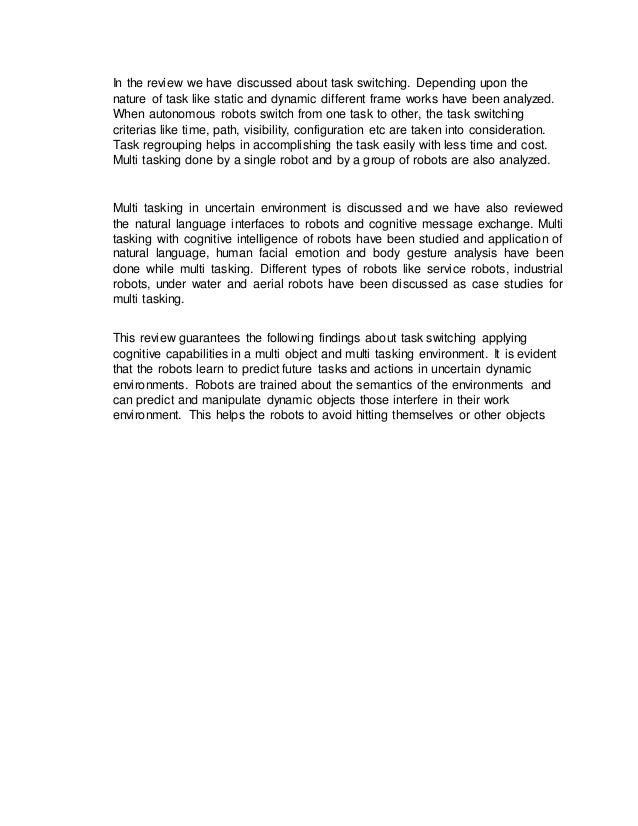 In the review we have discussed about task switching. Depending upon the nature of task like static and dynamic different frame works have been analyzed. When autonomous robots switch from one task to other, the task switching criterias like time, path, visibility, configuration etc are taken into consideration. Task regrouping helps in accomplishing the task easily with less time and cost. Multi tasking done by a single robot and by a group of robots are also analyzed.

Multi tasking in uncertain environment is discussed and we have also reviewed the natural language interfaces to robots and cognitive message exchange. Multi tasking with cognitive intelligence of robots have been studied and application of natural language, human facial emotion and body gesture analysis have been done while multi tasking. Different types of robots like service robots, industrial robots, under water and aerial robots have been discussed as case studies for multi tasking.

This review guarantees the following findings about task switching applying cognitive capabilities in a multi object and multi tasking environment. It is evident that the robots learn to predict future tasks and actions in uncertain dynamic environments. Robots are trained about the semantics of the environments and can predict and manipulate dynamic objects those interfere in their work environment. This helps the robots to avoid hitting themselves or other objects